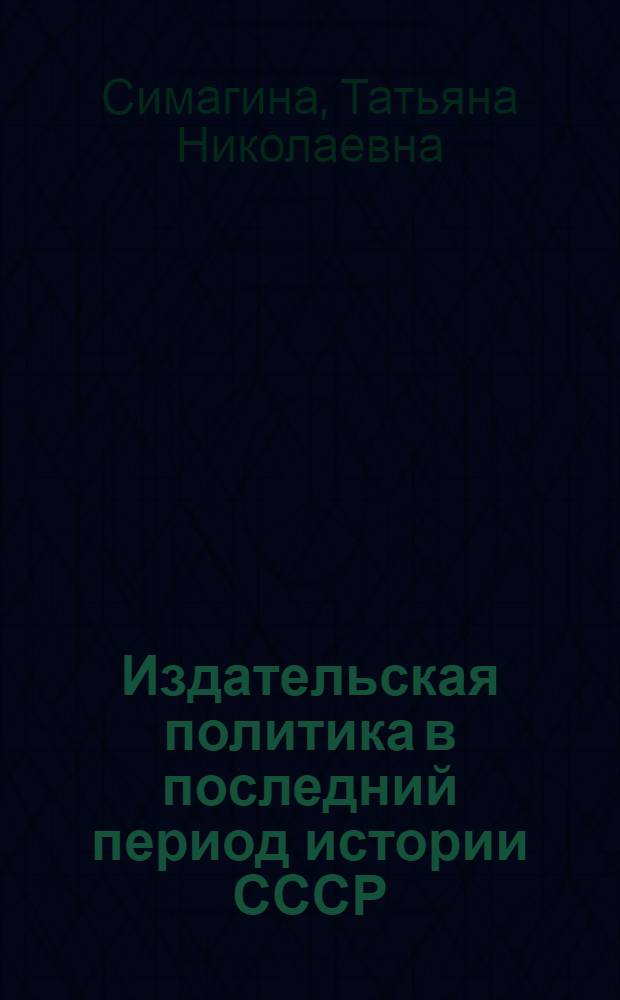 Симагина, Татьяна Николаевна

Издательская политика в последний период истории СССР